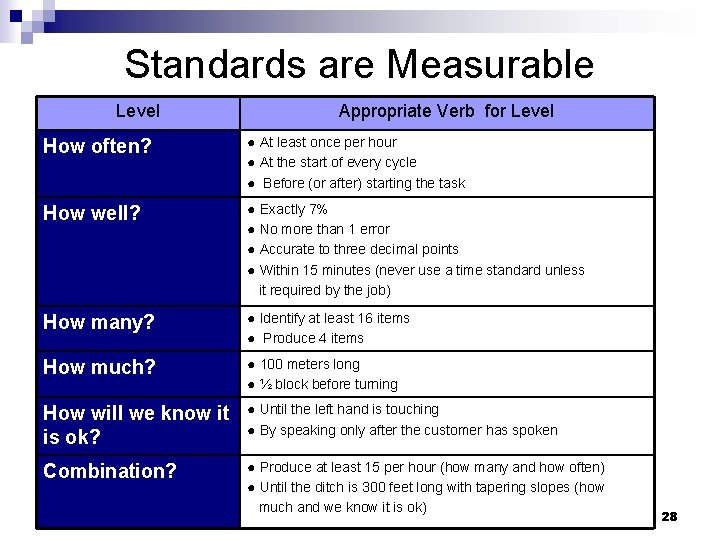 Standards are Measurable

| Level | Appropriate Verb for Level |
|---|---|
| How often? | ● At least once per hour ● At the start of every cycle ● Before (or after) starting the task |
| How well? | ● Exactly 7% ● No more than 1 error ● Accurate to three decimal points ● Within 15 minutes (never use a time standard unless it required by the job) |
| How many? | ● Identify at least 16 items ● Produce 4 items |
| How much? | ● 100 meters long ● ½ block before turning |
| How will we know it is ok? | ● Until the left hand is touching ● By speaking only after the customer has spoken |
| Combination? | ● Produce at least 15 per hour (how many and how often) ● Until the ditch is 300 feet long with tapering slopes (how much and we know it is ok) |

28